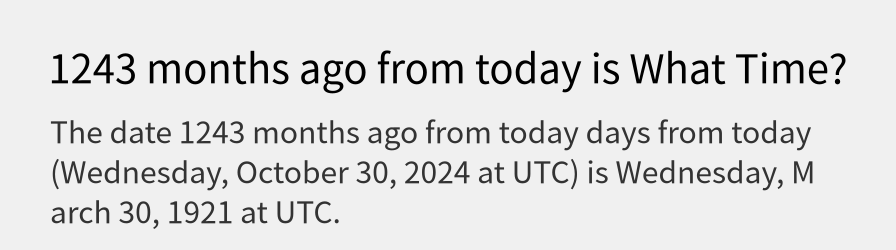 1243 months ago from today is What Time?

The date 1243 months ago from today days from today (Wednesday, October 30, 2024 at UTC) is Wednesday, March 30, 1921 at UTC.